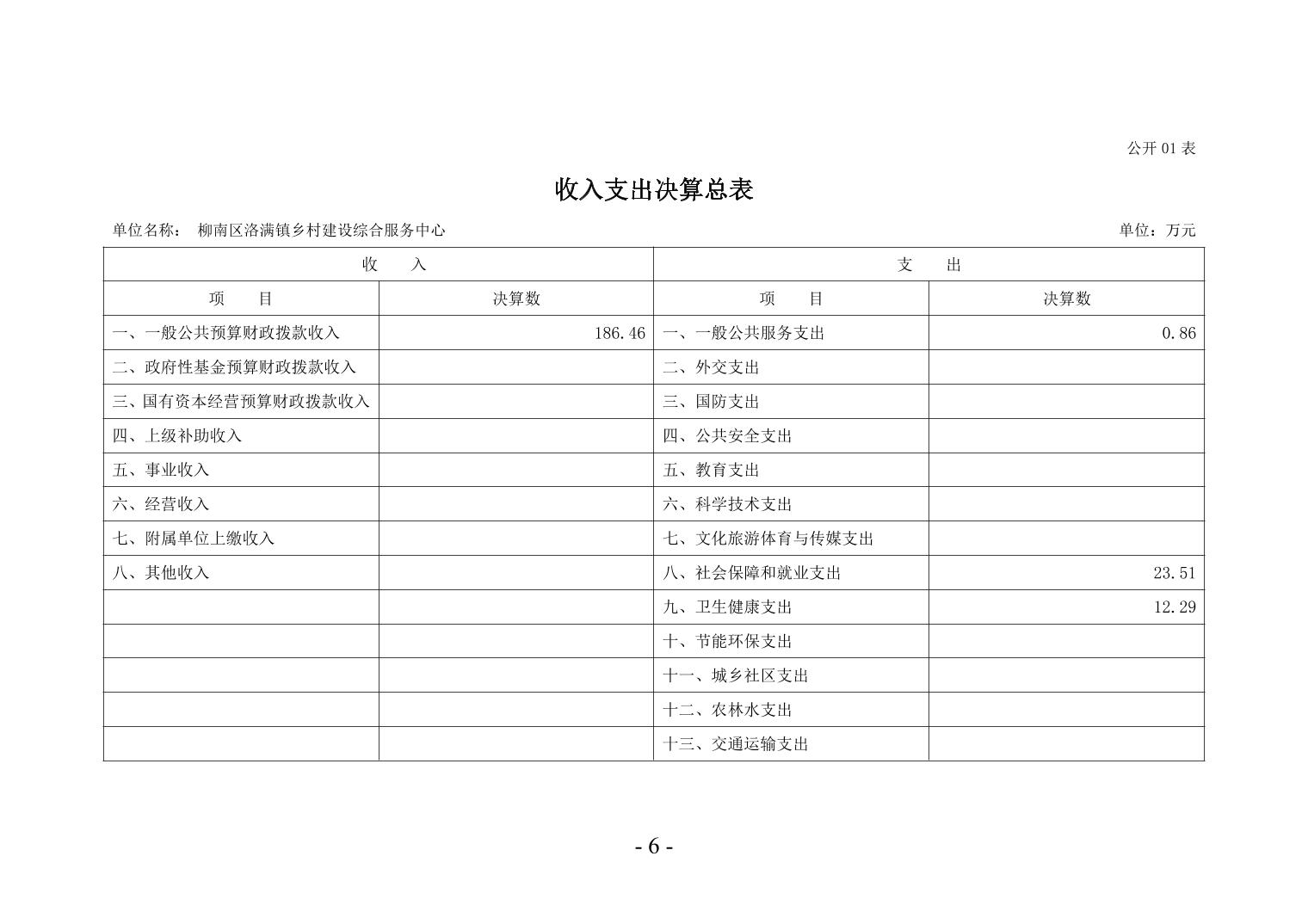 公开 01 表

收入支出决算总表

单位名称： 柳南区洛满镇乡村建设综合服务中心

单位：万元

| 收 入 | | 支 出 | |
|---|---|---|---|
| 项 目 | 决算数 | 项 目 | 决算数 |
| 一、一般公共预算财政拨款收入 | 186.46 | 一、一般公共服务支出 | 0.86 |
| 二、政府性基金预算财政拨款收入 | | 二、外交支出 | |
| 三、国有资本经营预算财政拨款收入 | | 三、国防支出 | |
| 四、上级补助收入 | | 四、公共安全支出 | |
| 五、事业收入 | | 五、教育支出 | |
| 六、经营收入 | | 六、科学技术支出 | |
| 七、附属单位上缴收入 | | 七、文化旅游体育与传媒支出 | |
| 八、其他收入 | | 八、社会保障和就业支出 | 23.51 |
| | | 九、卫生健康支出 | 12.29 |
| | | 十、节能环保支出 | |
| | | 十一、城乡社区支出 | |
| | | 十二、农林水支出 | |
| | | 十三、交通运输支出 | |

- 6 -